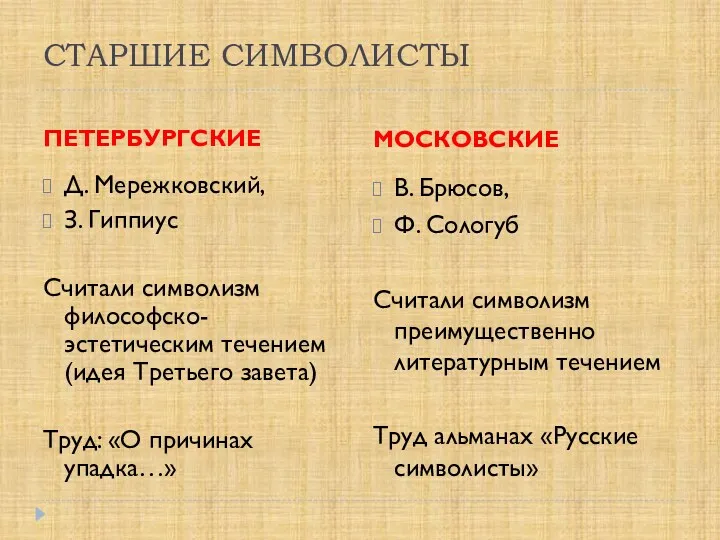 СТАРШИЕ СИМВОЛИСТЫ

ПЕТЕРБУРГСКИЕ

Д. Мережковский,

З. Гиппиус

Считали символизм философско-эстетическим течением (идея Третьего завета)

Труд: «О причинах упадка…»

МОСКОВСКИЕ

В. Брюсов,

Ф. Сологуб

Считали символизм преимущественно литературным течением

Труд альманах «Русские символисты»